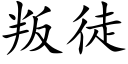 叛徒